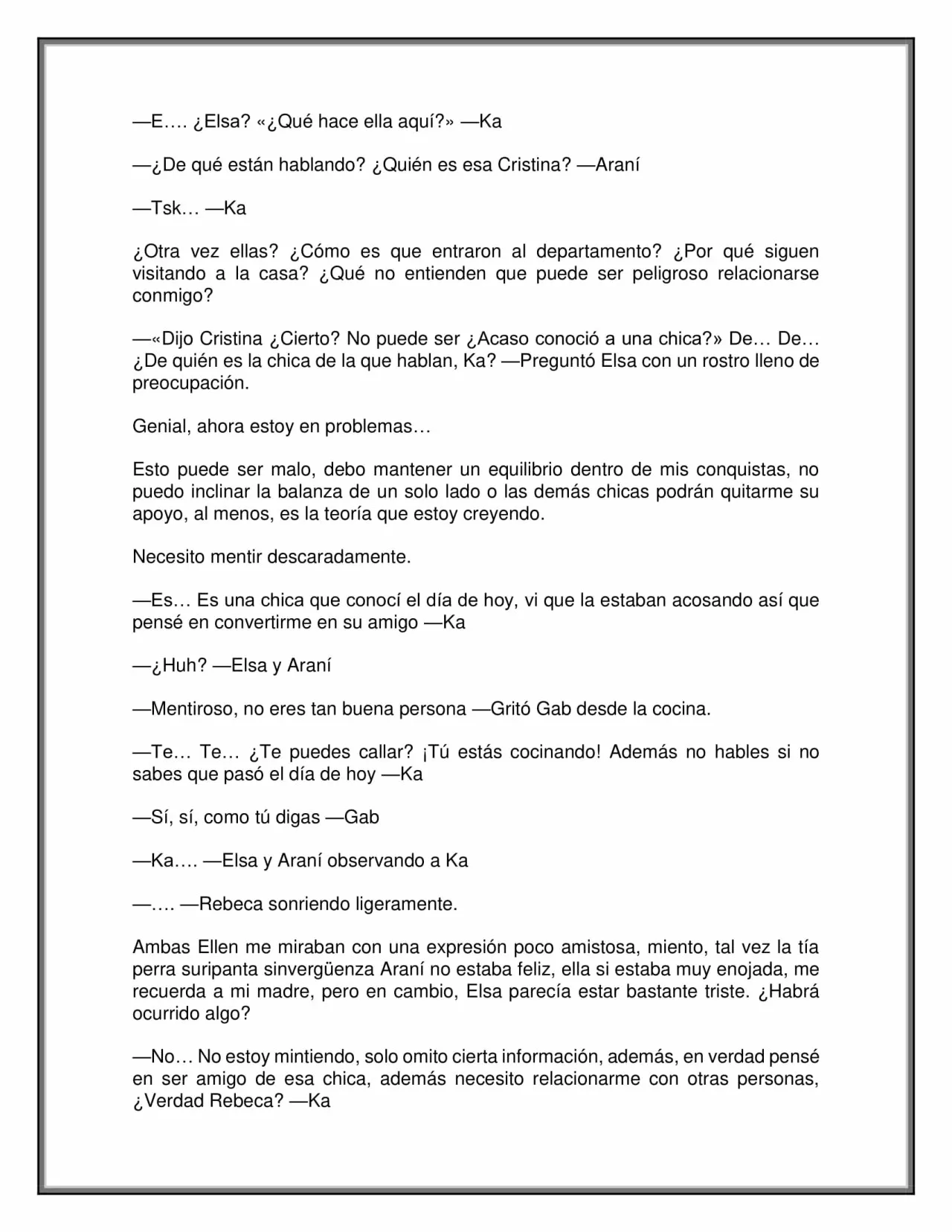 —E…. ¿Elsa? «¿Qué hace ella aquí?» —Ka

—¿De qué están hablando? ¿Quién es esa Cristina? —Araní

—Tsk… —Ka

¿Otra vez ellas? ¿Cómo es que entraron al departamento? ¿Por qué siguen visitando a la casa? ¿Qué no entienden que puede ser peligroso relacionarse conmigo?

—«Dijo Cristina ¿Cierto? No puede ser ¿Acaso conoció a una chica?» De… De… ¿De quién es la chica de la que hablan, Ka? —Preguntó Elsa con un rostro lleno de preocupación.

Genial, ahora estoy en problemas…

Esto puede ser malo, debo mantener un equilibrio dentro de mis conquistas, no puedo inclinar la balanza de un solo lado o las demás chicas podrán quitarme su apoyo, al menos, es la teoría que estoy creyendo.

Necesito mentir descaradamente.

—Es… Es una chica que conocí el día de hoy, vi que la estaban acosando así que pensé en convertirme en su amigo —Ka

—¿Huh? —Elsa y Araní

—Mentiroso, no eres tan buena persona —Gritó Gab desde la cocina.

—Te… Te… ¿Te puedes callar? ¡Tú estás cocinando! Además no hables si no sabes que pasó el día de hoy —Ka

—Sí, sí, como tú digas —Gab

—Ka…. —Elsa y Araní observando a Ka

—…. —Rebeca sonriendo ligeramente.

Ambas Ellen me miraban con una expresión poco amistosa, miento, tal vez la tía perra suripanta sinvergüenza Araní no estaba feliz, ella si estaba muy enojada, me recuerda a mi madre, pero en cambio, Elsa parecía estar bastante triste. ¿Habrá ocurrido algo?

—No… No estoy mintiendo, solo omito cierta información, además, en verdad pensé en ser amigo de esa chica, además necesito relacionarme con otras personas, ¿Verdad Rebeca? —Ka